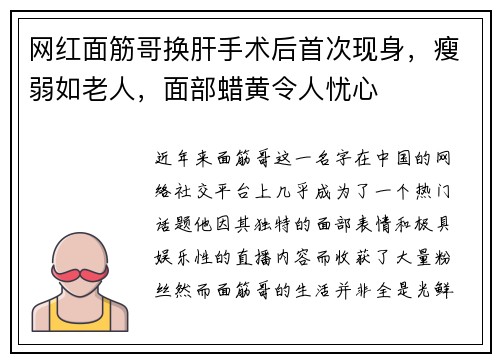 网红面筋哥换肝手术后首次现身，瘦弱如老人，面部蜡黄令人忧心

近年来面筋哥这一名字在中国的网络社交平台上几乎成为了一个热门话题他因其独特的面部表情和极具娱乐性的直播内容而收获了大量粉丝然而面筋哥的生活并非全是光鲜